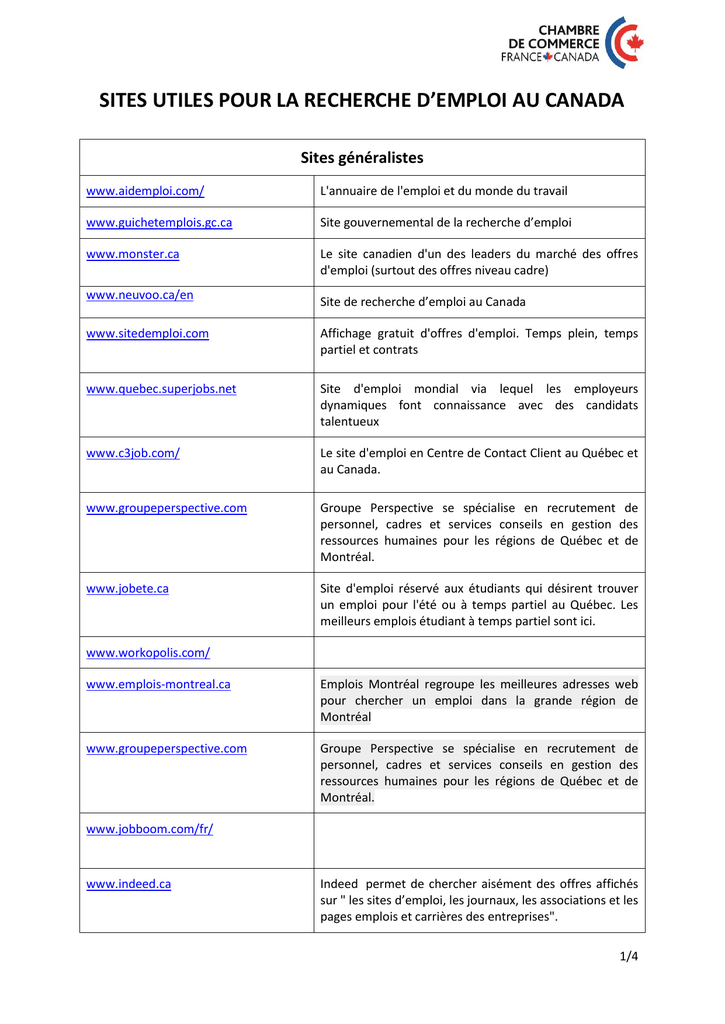 CHAMBRE
DE COMMERCE
FRANCE CANADA

SITES UTILES POUR LA RECHERCHE D'EMPLOI AU CANADA

| Sites généralistes | |
|---|---|
| www.aidemploi.com/ | L'annuaire de l'emploi et du monde du travail |
| www.guichetemplois.gc.ca | Site gouvernemental de la recherche d'emploi |
| www.monster.ca | Le site canadien d'un des leaders du marché des offres d'emploi (surtout des offres niveau cadre) |
| www.neuvoo.ca/en | Site de recherche d'emploi au Canada |
| www.sitedemploi.com | Affichage gratuit d'offres d'emploi. Temps plein, temps partiel et contrats |
| www.quebec.superjobs.net | Site d'emploi mondial via lequel les employeurs dynamiques font connaissance avec des candidats talentueux |
| www.c3job.com/ | Le site d'emploi en Centre de Contact Client au Québec et au Canada. |
| www.groupeperspective.com | Groupe Perspective se spécialise en recrutement de personnel, cadres et services conseils en gestion des ressources humaines pour les régions de Québec et de Montréal. |
| www.jobete.ca | Site d'emploi réservé aux étudiants qui désirent trouver un emploi pour l'été ou à temps partiel au Québec. Les meilleurs emplois étudiant à temps partiel sont ici. |
| www.workopolis.com/ | |
| www.emplois-montreal.ca | Emplois Montréal regroupe les meilleures adresses web pour chercher un emploi dans la grande région de Montréal |
| www.groupeperspective.com | Groupe Perspective se spécialise en recrutement de personnel, cadres et services conseils en gestion des ressources humaines pour les régions de Québec et de Montréal. |
| www.jobboom.com/fr/ | |
| www.indeed.ca | Indeed permet de chercher aisément des offres affichés sur " les sites d'emploi, les journaux, les associations et les pages emplois et carrières des entreprises". |

1/4